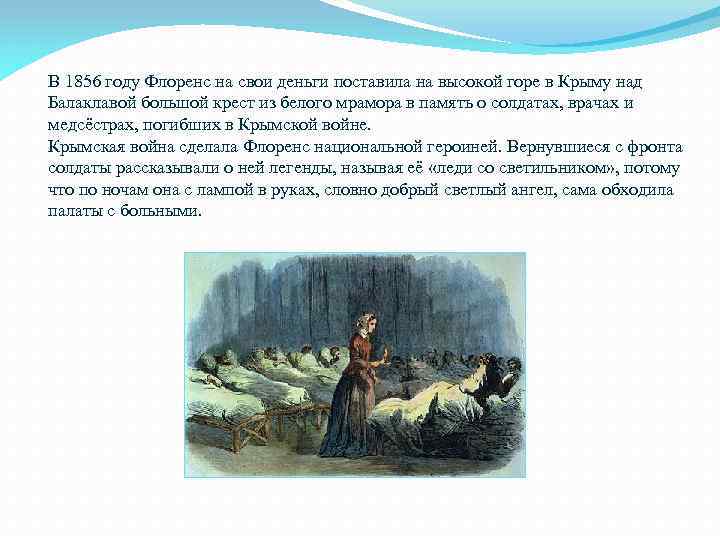 В 1856 году Флоренс на свои деньги поставила на высокой горе в Крыму над Балаклавой большой крест из белого мрамора в память о солдатах, врачах и медсёстрах, погибших в Крымской войне.
Крымская война сделала Флоренс национальной героиней. Вернувшиеся с фронта солдаты рассказывали о ней легенды, называя её «леди со светильником», потому что по ночам она с лампой в руках, словно добрый светлый ангел, сама обходила палаты с больными.